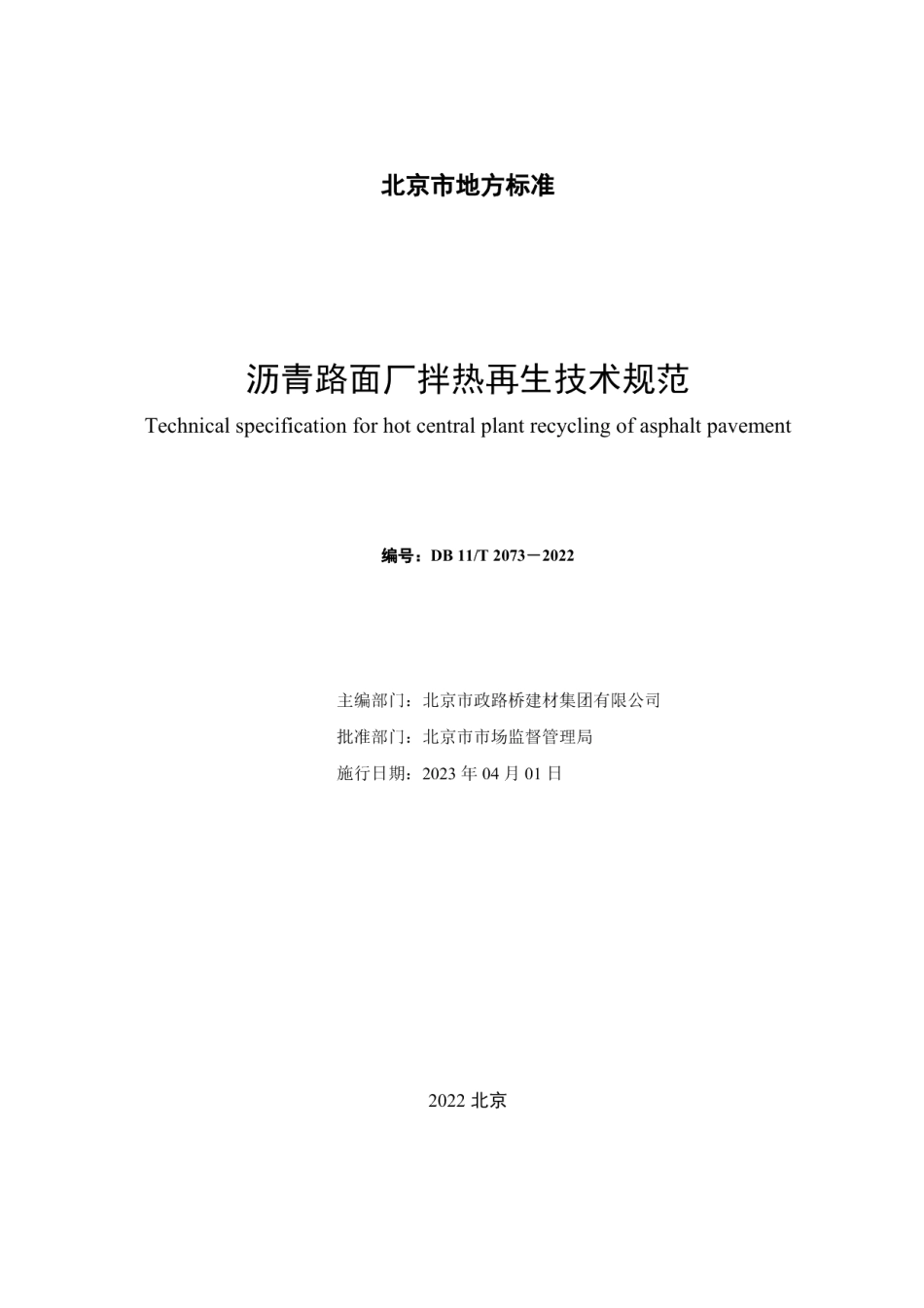 北京市地方标准

沥青路面厂拌热再生技术规范

Technical specification for hot central plant recycling of asphalt pavement

编号：DB 11/T 2073－2022

主编部门：北京市政路桥建材集团有限公司

批准部门：北京市市场监督管理局

施行日期：2023 年 04 月 01 日

2022 北京